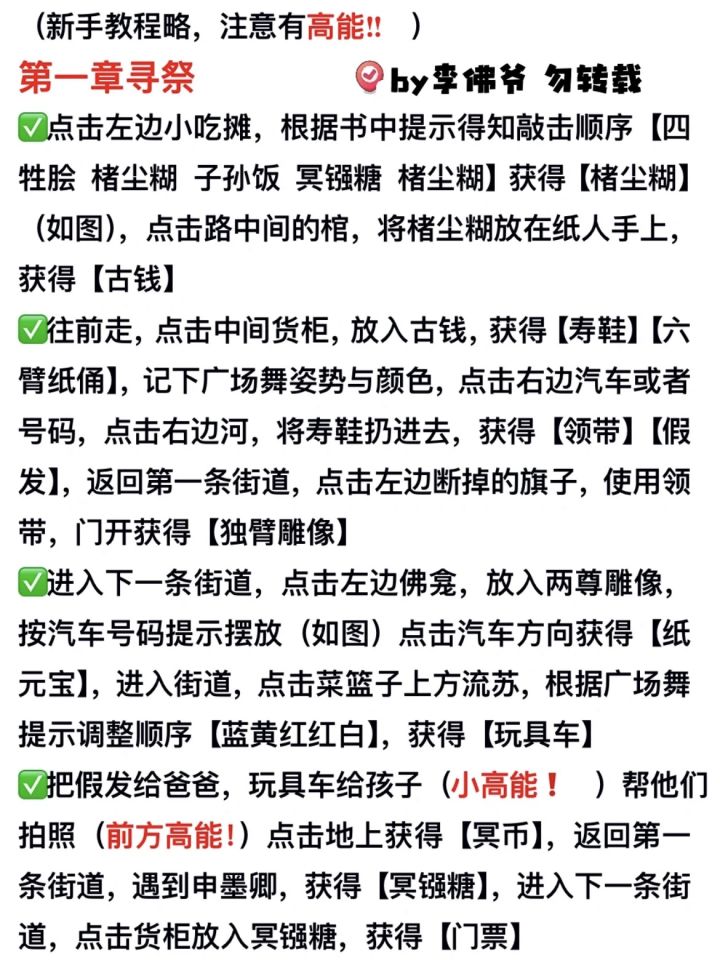 （新手教程略，注意有高能‼ ）

第一章寻祭 by李佛爷 勿转载

✅点击左边小吃摊，根据书中提示得知敲击顺序【四牲脍 楮尘糊 子孙饭 冥镪糖 楮尘糊】获得【楮尘糊】（如图），点击路中间的棺，将楮尘糊放在纸人手上，获得【古钱】

✅往前走，点击中间货柜，放入古钱，获得【寿鞋】【六臂纸俑】，记下广场舞姿势与颜色，点击右边汽车或者号码，点击右边河，将寿鞋扔进去，获得【领带】【假发】，返回第一条街道，点击左边断掉的旗子，使用领带，门开获得【独臂雕像】

✅进入下一条街道，点击左边佛龛，放入两尊雕像，按汽车号码提示摆放（如图）点击汽车方向获得【纸元宝】，进入街道，点击菜篮子上方流苏，根据广场舞提示调整顺序【蓝黄红红白】，获得【玩具车】

✅把假发给爸爸，玩具车给孩子（小高能！ ）帮他们拍照（前方高能！）点击地上获得【冥币】，返回第一条街道，遇到申墨卿，获得【冥镪糖】，进入下一条街道，点击货柜放入冥镪糖，获得【门票】